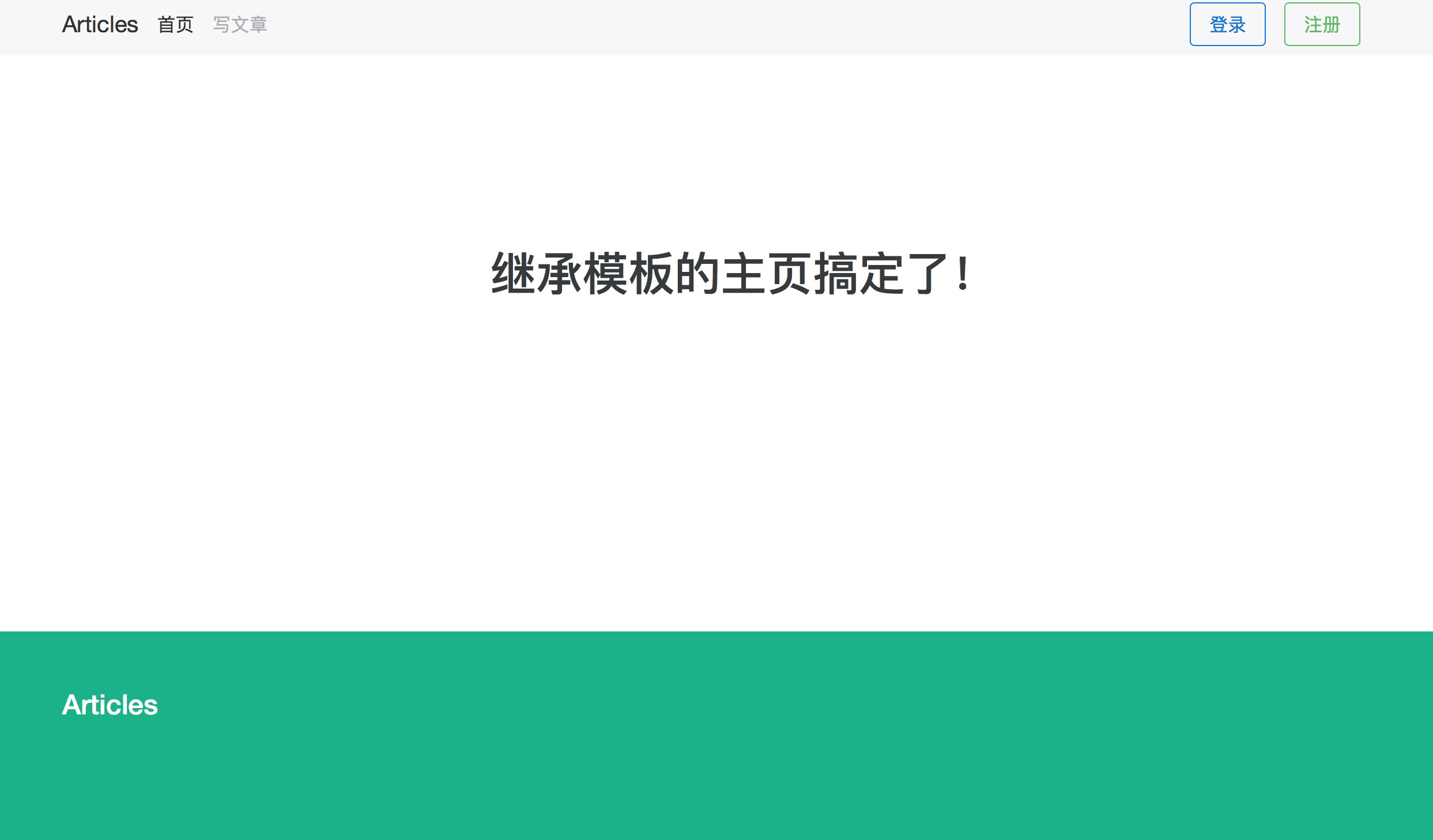 Articles 首页 写文章 登录 注册

继承模板的主页搞定了!

Articles